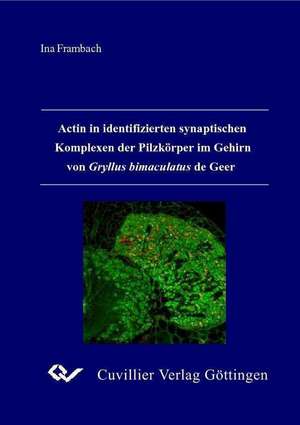 Ina Frambach

Actin in identifizierten synaptischen Komplexen der Pilzkörper im Gehirn von Gryllus bimaculatus de Geer

Cuvillier Verlag Göttingen